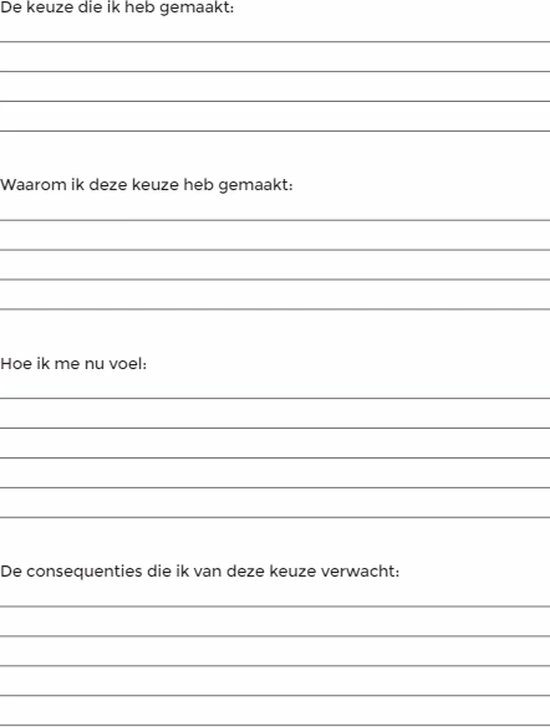 De keuze die ik heb gemaakt:

Waarom ik deze keuze heb gemaakt:

Hoe ik me nu voel:

De consequenties die ik van deze keuze verwacht: